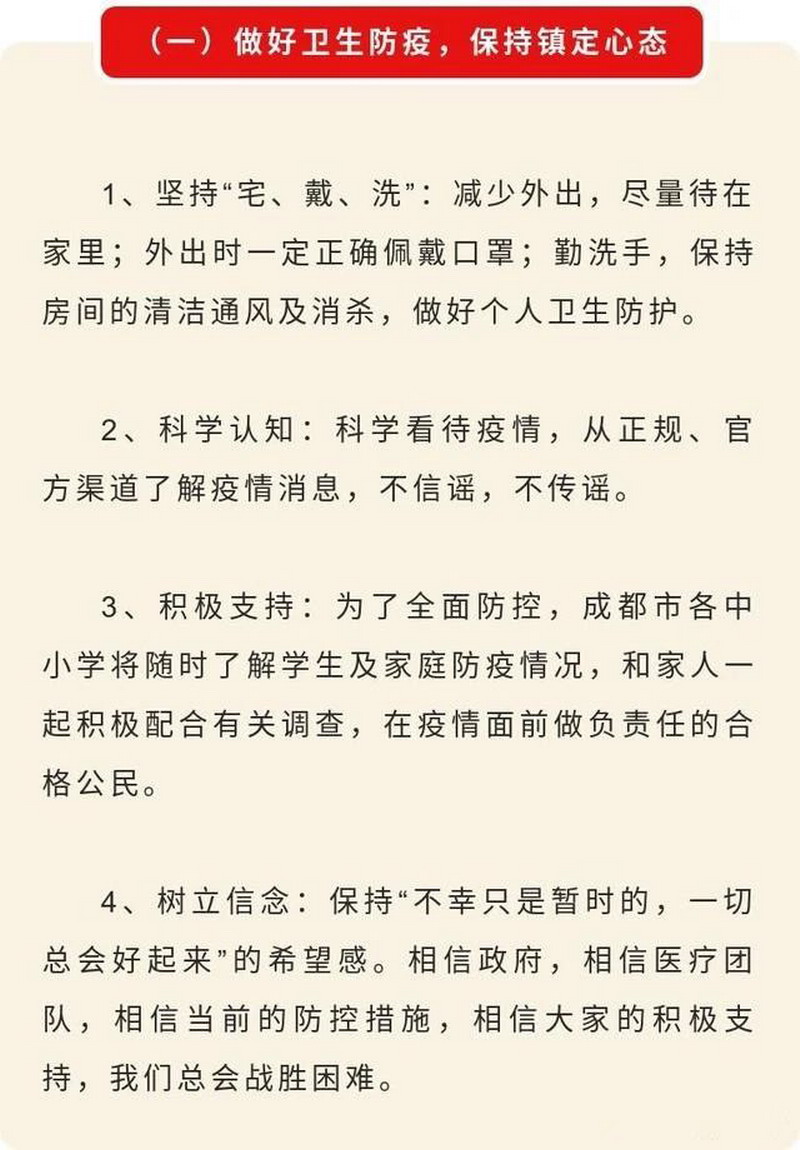 （一）做好卫生防疫，保持镇定心态

1、坚持“宅、戴、洗”：减少外出，尽量待在家里；外出时一定正确佩戴口罩；勤洗手，保持房间的清洁通风及消杀，做好个人卫生防护。

2、科学认知：科学看待疫情，从正规、官方渠道了解疫情消息，不信谣，不传谣。

3、积极支持：为了全面防控，成都市各中小学将随时了解学生及家庭防疫情况，和家人一起积极配合有关调查，在疫情面前做负责任的合格公民。

4、树立信念：保持“不幸只是暂时的，一切总会好起来”的希望感。相信政府，相信医疗团队，相信当前的防控措施，相信大家的积极支持，我们总会战胜困难。